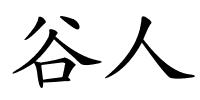 谷人